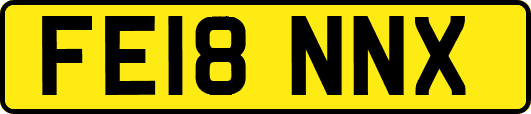 FE18 NNX